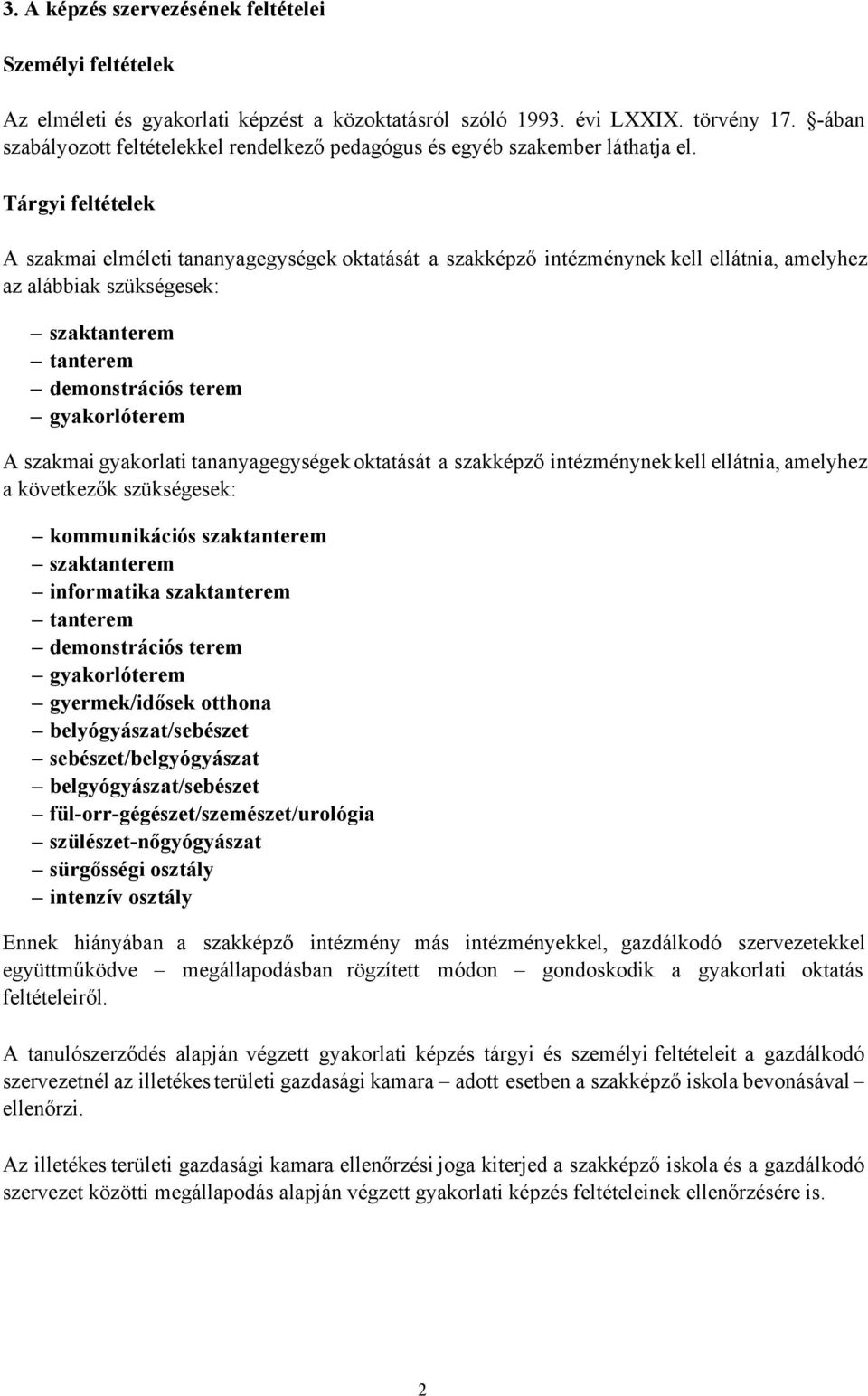 3. A képzés szervezésének feltételei

Személyi feltételek

Az elméleti és gyakorlati képzést a közoktatásról szóló 1993. évi LXXIX. törvény 17. §-ában szabályozott feltételekkel rendelkező pedagógus és egyéb szakember láthatja el.

Tárgyi feltételek

A szakmai elméleti tananyagegységek oktatását a szakképző intézménynek kell ellátnia, amelyhez az alábbiak szükségesek:

– szaktanterem
– tanterem
– demonstrációs terem
– gyakorlóterem

A szakmai gyakorlati tananyagegységek oktatását a szakképző intézménynek kell ellátnia, amelyhez a következők szükségesek:

– kommunikációs szaktanterem
– szaktanterem
– informatika szaktanterem
– tanterem
– demonstrációs terem
– gyakorlóterem
– gyermek/idősek otthona
– belyógyászat/sebészet
– sebészet/belgyógyászat
– belgyógyászat/sebészet
– fül-orr-gégészet/szemészet/urológia
– szülészet-nőgyógyászat
– sürgősségi osztály
– intenzív osztály

Ennek hiányában a szakképző intézmény más intézményekkel, gazdálkodó szervezetekkel együttműködve – megállapodásban rögzített módon – gondoskodik a gyakorlati oktatás feltételeiről.

A tanulószerződés alapján végzett gyakorlati képzés tárgyi és személyi feltételeit a gazdálkodó szervezetnél az illetékes területi gazdasági kamara – adott esetben a szakképző iskola bevonásával – ellenőrzi.

Az illetékes területi gazdasági kamara ellenőrzési joga kiterjed a szakképző iskola és a gazdálkodó szervezet közötti megállapodás alapján végzett gyakorlati képzés feltételeinek ellenőrzésére is.

2